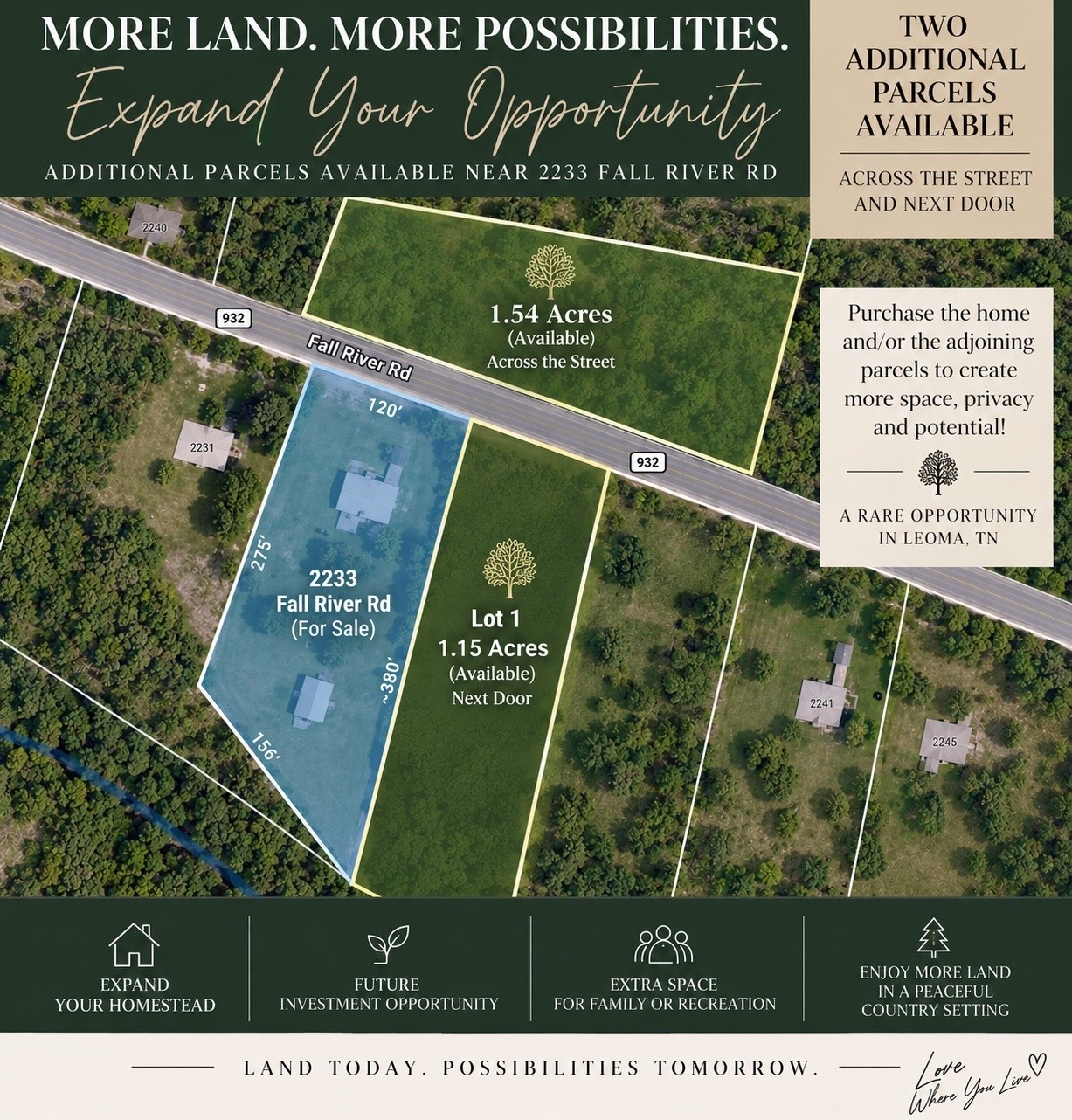 MORE LAND. MORE POSSIBILITIES.

Expand Your Opportunity

ADDITIONAL PARCELS AVAILABLE NEAR 2233 FALL RIVER RD

TWO ADDITIONAL PARCELS AVAILABLE

ACROSS THE STREET AND NEXT DOOR

2240

932

Fall River Rd

1.54 Acres
(Available)
Across the Street

Purchase the home and/or the adjoining parcels to create more space, privacy and potential!

A RARE OPPORTUNITY IN LEOMA, TN

120'

2231

932

275'

2233
Fall River Rd
(For Sale)

~380'

156'

Lot 1
1.15 Acres
(Available)
Next Door

2241

2245

EXPAND
YOUR HOMESTEAD

FUTURE
INVESTMENT OPPORTUNITY

EXTRA SPACE
FOR FAMILY OR RECREATION

ENJOY MORE LAND
IN A PEACEFUL
COUNTRY SETTING

LAND TODAY. POSSIBILITIES TOMORROW.

Love Where You Live